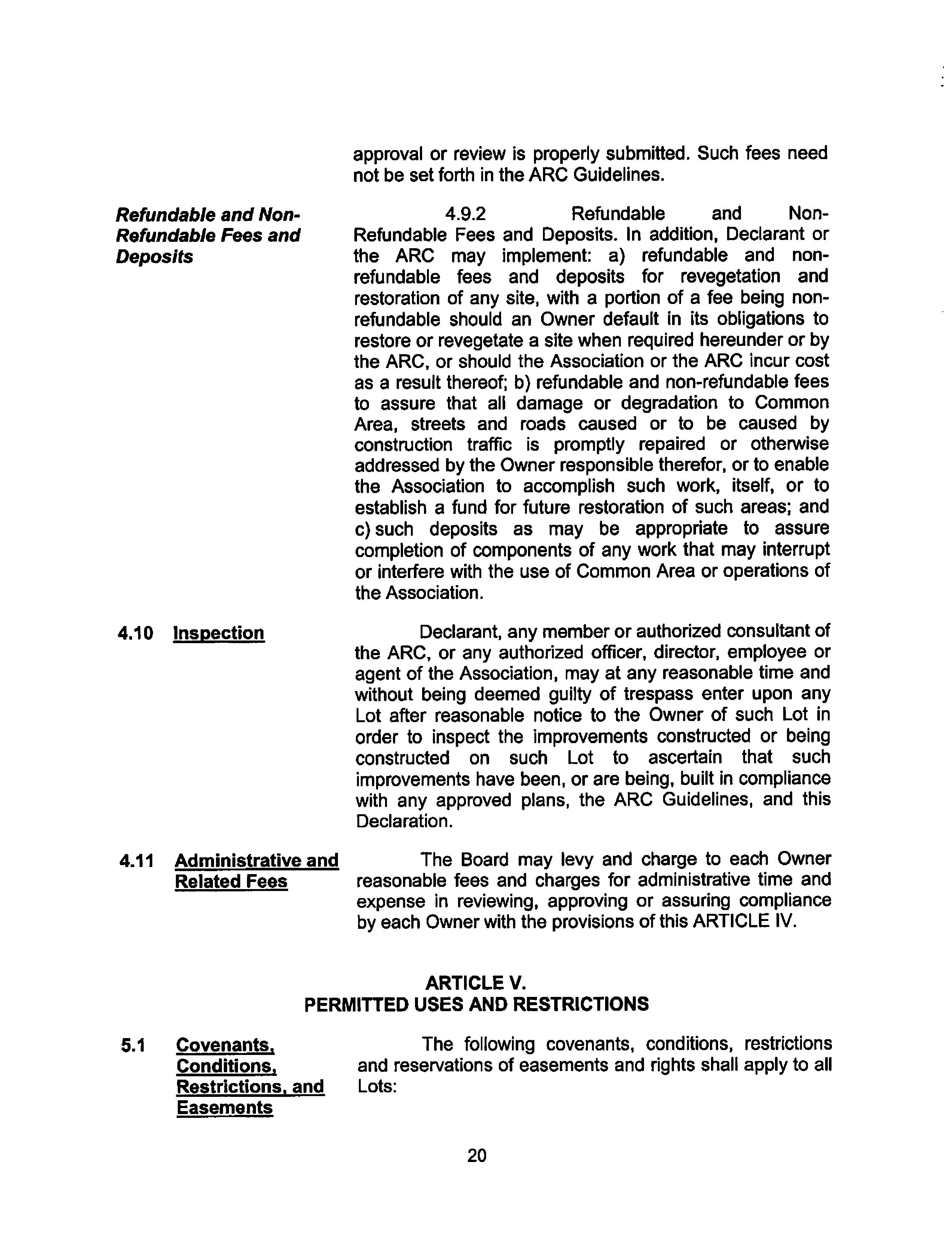 approval or review is properly submitted. Such fees need not be set forth in the ARC Guidelines.

Refundable and Non-Refundable Fees and Deposits

4.9.2 Refundable and Non-Refundable Fees and Deposits. In addition, Declarant or the ARC may implement: a) refundable and non-refundable fees and deposits for revegetation and restoration of any site, with a portion of a fee being non-refundable should an Owner default in its obligations to restore or revegetate a site when required hereunder or by the ARC, or should the Association or the ARC incur cost as a result thereof; b) refundable and non-refundable fees to assure that all damage or degradation to Common Area, streets and roads caused or to be caused by construction traffic is promptly repaired or otherwise addressed by the Owner responsible therefor, or to enable the Association to accomplish such work, itself, or to establish a fund for future restoration of such areas; and c) such deposits as may be appropriate to assure completion of components of any work that may interrupt or interfere with the use of Common Area or operations of the Association.

4.10 Inspection

Declarant, any member or authorized consultant of the ARC, or any authorized officer, director, employee or agent of the Association, may at any reasonable time and without being deemed guilty of trespass enter upon any Lot after reasonable notice to the Owner of such Lot in order to inspect the improvements constructed or being constructed on such Lot to ascertain that such improvements have been, or are being, built in compliance with any approved plans, the ARC Guidelines, and this Declaration.

4.11 Administrative and Related Fees

The Board may levy and charge to each Owner reasonable fees and charges for administrative time and expense in reviewing, approving or assuring compliance by each Owner with the provisions of this ARTICLE IV.

ARTICLE V.
PERMITTED USES AND RESTRICTIONS

5.1 Covenants, Conditions, Restrictions, and Easements

The following covenants, conditions, restrictions and reservations of easements and rights shall apply to all Lots:

20